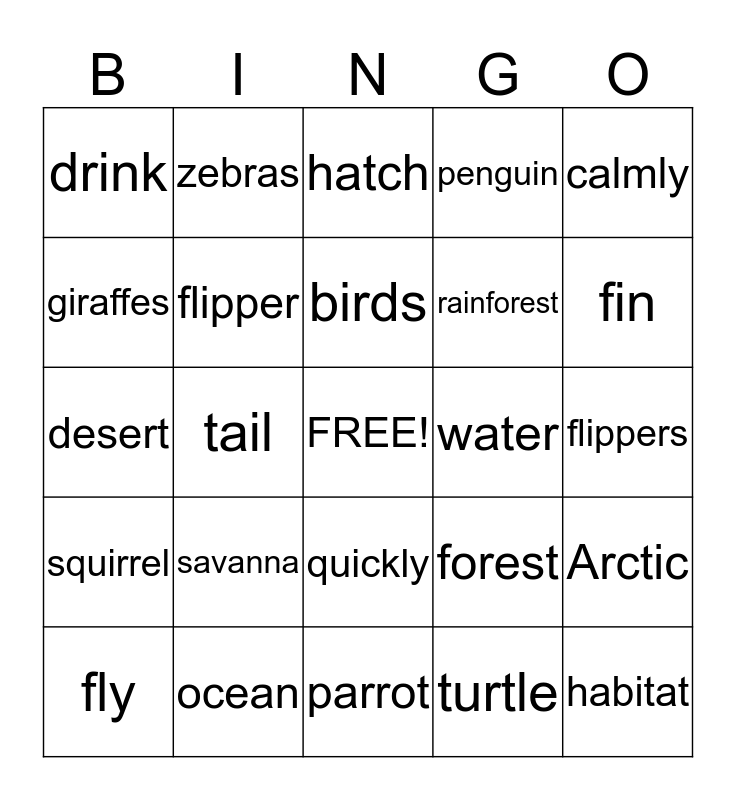 | B | I | N | G | O |
|---|---|---|---|---|
| drink | zebras | hatch | penguin | calmly |
| giraffes | flipper | birds | rainforest | fin |
| desert | tail | FREE! | water | flippers |
| squirrel | savanna | quickly | forest | Arctic |
| fly | ocean | parrot | turtle | habitat |